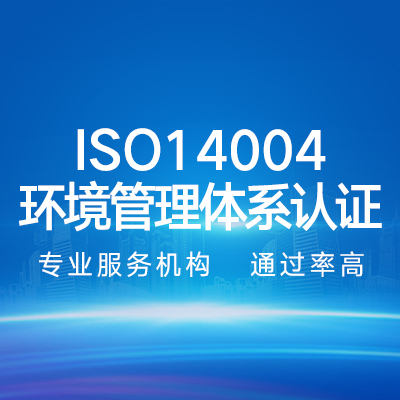 ISO14004
环境管理体系认证

专业服务机构　通过率高